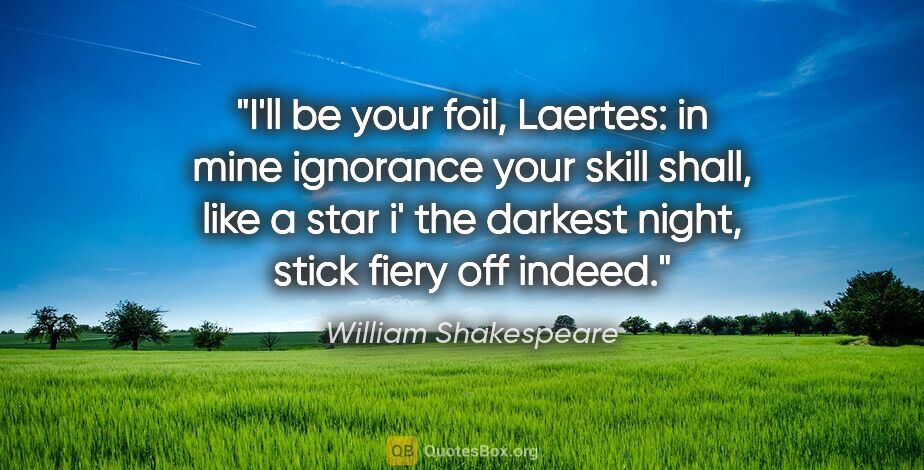 "I'll be your foil, Laertes: in mine ignorance your skill shall, like a star i' the darkest night, stick fiery off indeed."

William Shakespeare

QB QuotesBox.org